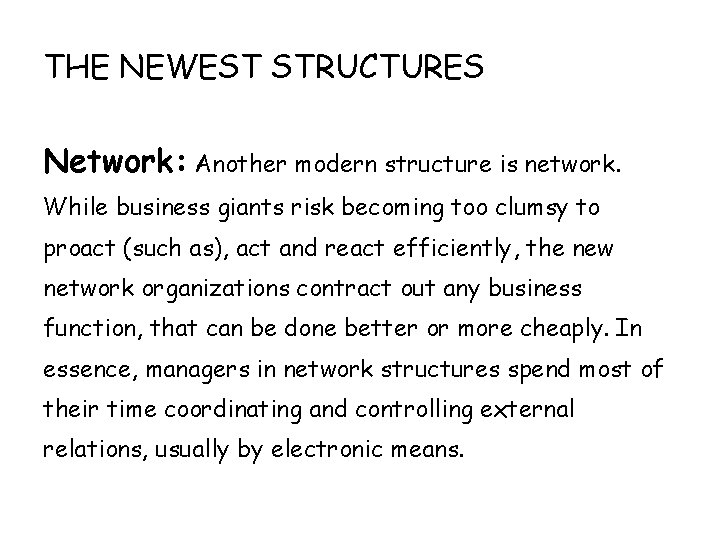 THE NEWEST STRUCTURES

Network: Another modern structure is network. While business giants risk becoming too clumsy to proact (such as), act and react efficiently, the new network organizations contract out any business function, that can be done better or more cheaply. In essence, managers in network structures spend most of their time coordinating and controlling external relations, usually by electronic means.